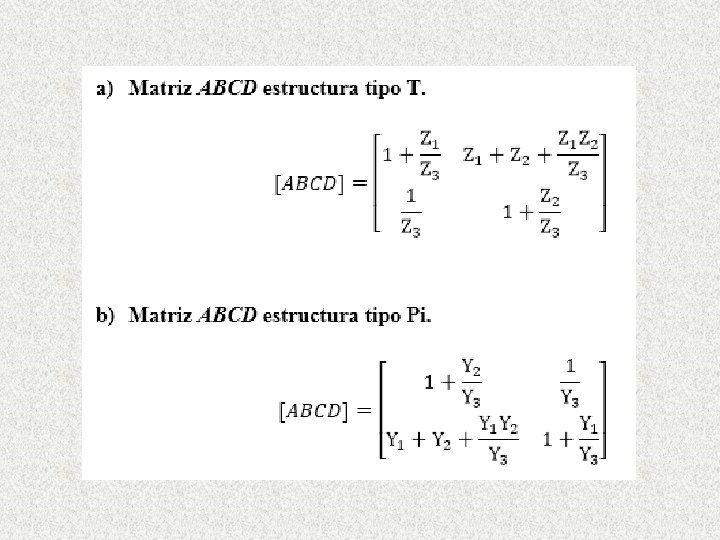 a) Matriz *ABCD* estructura tipo T.

$[ABCD] = \begin{bmatrix} 1 + \frac{Z_1}{Z_3} & Z_1 + Z_2 + \frac{Z_1 Z_2}{Z_3} \\ \frac{1}{Z_3} & 1 + \frac{Z_2}{Z_3} \end{bmatrix}$

b) Matriz *ABCD* estructura tipo Pi.

$[ABCD] = \begin{bmatrix} 1 + \frac{Y_2}{Y_3} & \frac{1}{Y_3} \\ Y_1 + Y_2 + \frac{Y_1 Y_2}{Y_3} & 1 + \frac{Y_1}{Y_3} \end{bmatrix}$